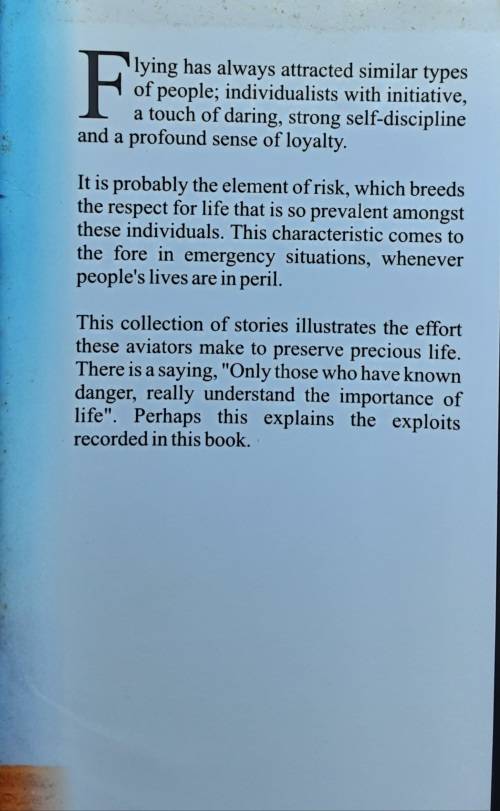 Flying has always attracted similar types of people; individualists with initiative, a touch of daring, strong self-discipline and a profound sense of loyalty.

It is probably the element of risk, which breeds the respect for life that is so prevalent amongst these individuals. This characteristic comes to the fore in emergency situations, whenever people's lives are in peril.

This collection of stories illustrates the effort these aviators make to preserve precious life. There is a saying, "Only those who have known danger, really understand the importance of life". Perhaps this explains the exploits recorded in this book.